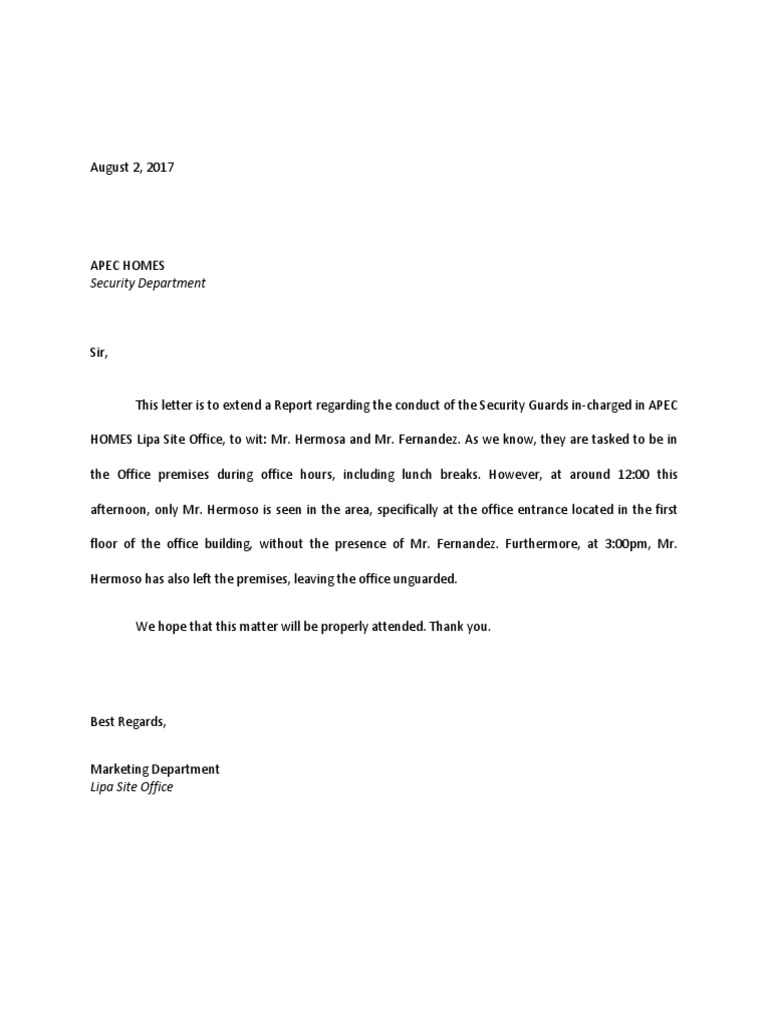 August 2, 2017

APEC HOMES
Security Department

Sir,

This letter is to extend a Report regarding the conduct of the Security Guards in-charged in APEC HOMES Lipa Site Office, to wit: Mr. Hermosa and Mr. Fernandez. As we know, they are tasked to be in the Office premises during office hours, including lunch breaks. However, at around 12:00 this afternoon, only Mr. Hermoso is seen in the area, specifically at the office entrance located in the first floor of the office building, without the presence of Mr. Fernandez. Furthermore, at 3:00pm, Mr. Hermoso has also left the premises, leaving the office unguarded.

We hope that this matter will be properly attended. Thank you.

Best Regards,

Marketing Department
Lipa Site Office